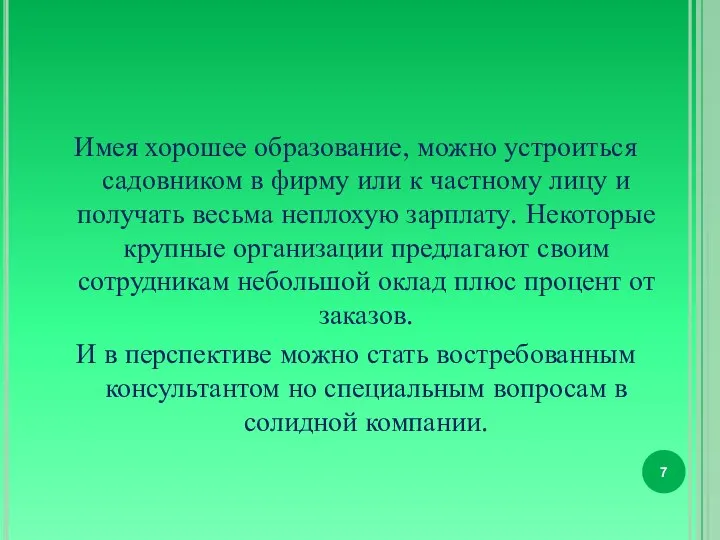 Имея хорошее образование, можно устроиться садовником в фирму или к частному лицу и получать весьма неплохую зарплату. Некоторые крупные организации предлагают своим сотрудникам небольшой оклад плюс процент от заказов.

И в перспективе можно стать востребованным консультантом но специальным вопросам в солидной компании.

7